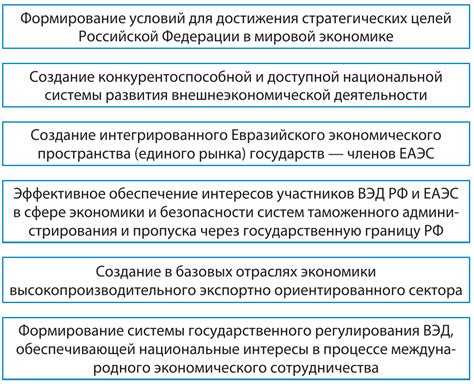 Формирование условий для достижения стратегических целей Российской Федерации в мировой экономике

Создание конкурентоспособной и доступной национальной системы развития внешнеэкономической деятельности

Создание интегрированного Евразийского экономического пространства (единого рынка) государств — членов ЕАЭС

Эффективное обеспечение интересов участников ВЭД РФ и ЕАЭС в сфере экономики и безопасности систем таможенного администрирования и пропуска через государственную границу РФ

Создание в базовых отраслях экономики высокопроизводительного экспортно ориентированного сектора

Формирование системы государственного регулирования ВЭД, обеспечивающей национальные интересы в процессе международного экономического сотрудничества